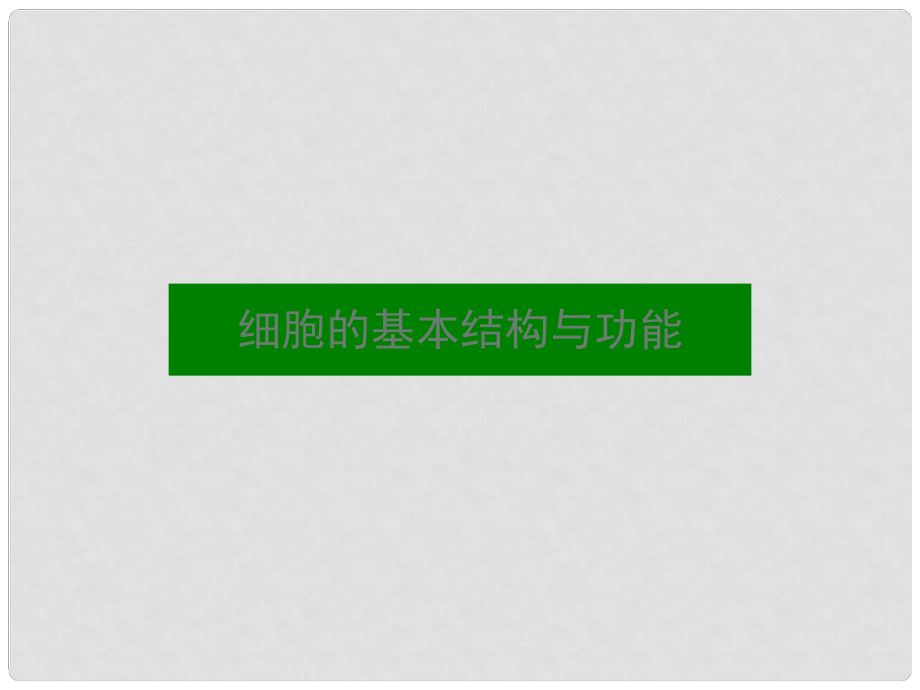 细胞的基本结构与功能